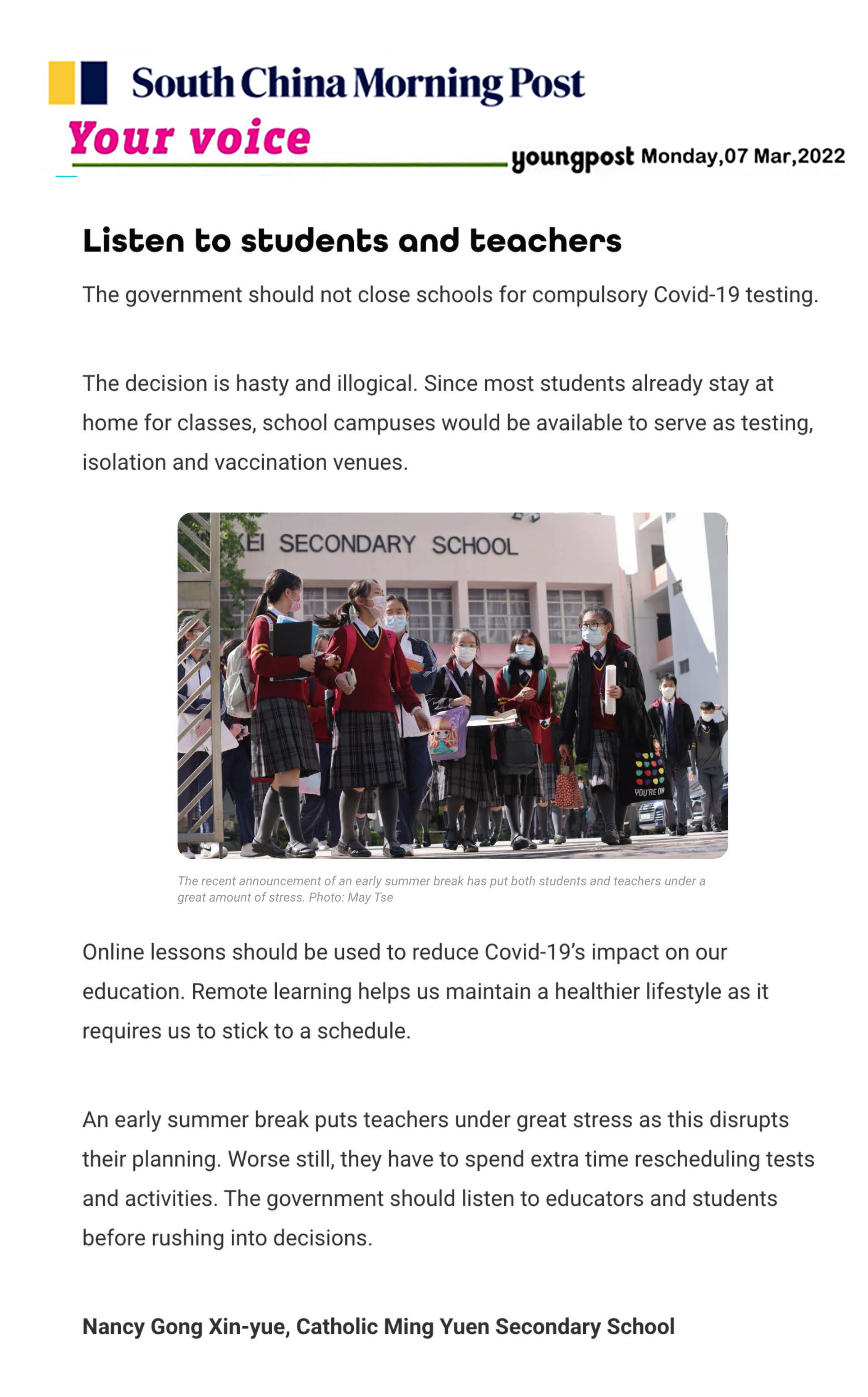 South China Morning Post

Your voice

youngpost Monday,07 Mar,2022

Listen to students and teachers

The government should not close schools for compulsory Covid-19 testing.

The decision is hasty and illogical. Since most students already stay at home for classes, school campuses would be available to serve as testing, isolation and vaccination venues.

EI SECONDARY SCHOOL

YOU'RE ON

The recent announcement of an early summer break has put both students and teachers under a great amount of stress. Photo: May Tse

Online lessons should be used to reduce Covid-19's impact on our education. Remote learning helps us maintain a healthier lifestyle as it requires us to stick to a schedule.

An early summer break puts teachers under great stress as this disrupts their planning. Worse still, they have to spend extra time rescheduling tests and activities. The government should listen to educators and students before rushing into decisions.

Nancy Gong Xin-yue, Catholic Ming Yuen Secondary School